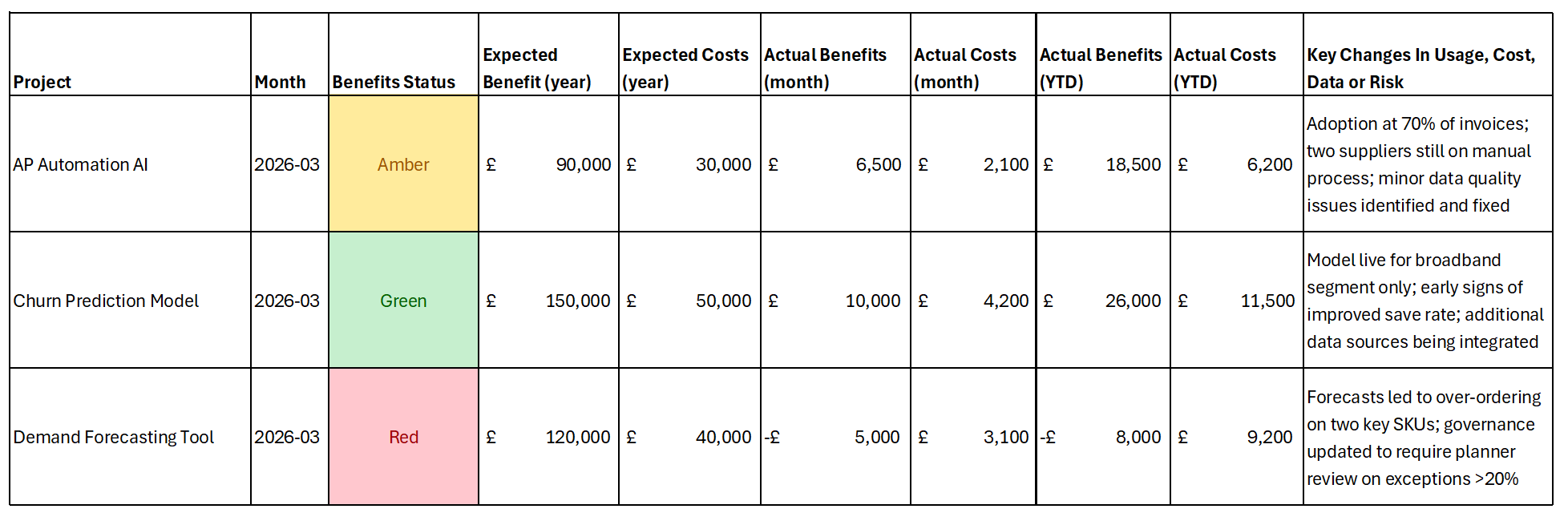 | Project | Month | Benefits Status | Expected Benefit (year) | Expected Costs (year) | Actual Benefits (month) | Actual Costs (month) | Actual Benefits (YTD) | Actual Costs (YTD) | Key Changes In Usage, Cost, Data or Risk |
|---|---|---|---|---|---|---|---|---|---|
| AP Automation AI | 2026-03 | Amber | £ 90,000 | £ 30,000 | £ 6,500 | £ 2,100 | £ 18,500 | £ 6,200 | Adoption at 70% of invoices; two suppliers still on manual process; minor data quality issues identified and fixed |
| Churn Prediction Model | 2026-03 | Green | £ 150,000 | £ 50,000 | £ 10,000 | £ 4,200 | £ 26,000 | £ 11,500 | Model live for broadband segment only; early signs of improved save rate; additional data sources being integrated |
| Demand Forecasting Tool | 2026-03 | Red | £ 120,000 | £ 40,000 | -£ 5,000 | £ 3,100 | -£ 8,000 | £ 9,200 | Forecasts led to over-ordering on two key SKUs; governance updated to require planner review on exceptions >20% |